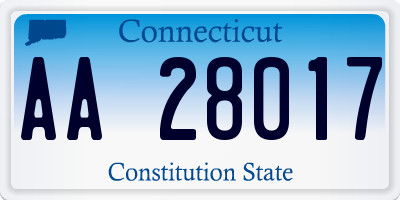 Connecticut

AA 28017

Constitution State